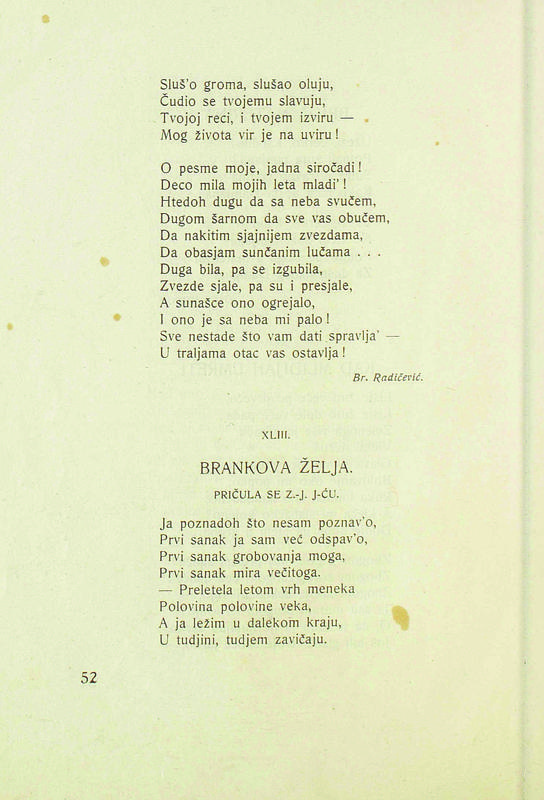 Sluš'o groma, slušao oluju,
Čudio se tvojemu slavuju,
Tvojoj reci, i tvojem izviru —
Mog života vir je na uviru!

O pesme moje, jadna siročadi!
Deco mila mojih leta mladi'!
Htedoh dugu da sa neba svučem,
Dugom šarnom da sve vas obučem,
Da nakitim sjajnijem zvezdama,
Da obasjam sunčanim lučama . . .
Duga bila, pa se izgubila,
Zvezde sjale, pa su i presjale,
A sunašce ono ogrejalo,
I ono je sa neba mi palo!
Sve nestade što vam dati spravlja' —
U traljama otac vas ostavlja!

Br. Radičević.

XLIII.

BRANKOVA ŽELJA.

PRIČULA SE Z.-J. J-ĆU.

Ja poznadoh što nesam poznav'o,
Prvi sanak ja sam već odspav'o,
Prvi sanak grobovanja moga,
Prvi sanak mira večitoga.
— Preletela letom vrh meneka
Polovina polovine veka,
A ja ležim u dalekom kraju,
U tudjini, tudjem zavičaju.

52